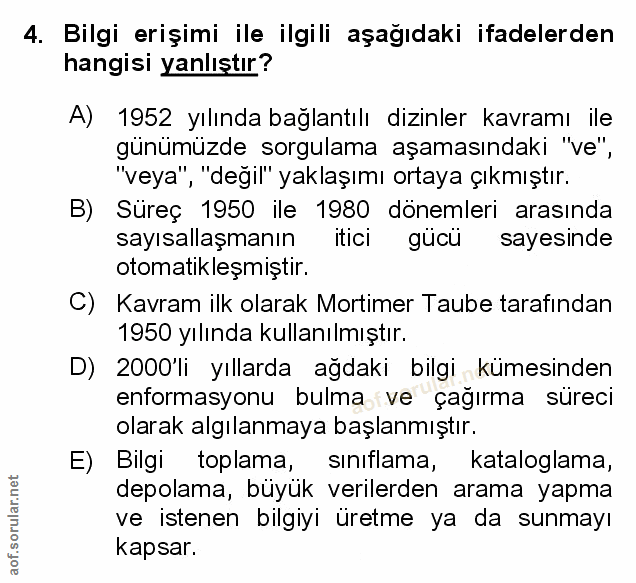 4. Bilgi erişimi ile ilgili aşağıdaki ifadelerden hangisi yanlıştır?

A) 1952 yılında bağlantılı dizinler kavramı ile günümüzde sorgulama aşamasındaki "ve", "veya", "değil" yaklaşımı ortaya çıkmıştır.

B) Süreç 1950 ile 1980 dönemleri arasında sayısallaşmanın itici gücü sayesinde otomatikleşmiştir.

C) Kavram ilk olarak Mortimer Taube tarafından 1950 yılında kullanılmıştır.

D) 2000'li yıllarda ağdaki bilgi kümesinden enformasyonu bulma ve çağırma süreci olarak algılanmaya başlanmıştır.

E) Bilgi toplama, sınıflama, kataloglama, depolama, büyük verilerden arama yapma ve istenen bilgiyi üretme ya da sunmayı kapsar.

aof.sorular.net

aof.sorular.net